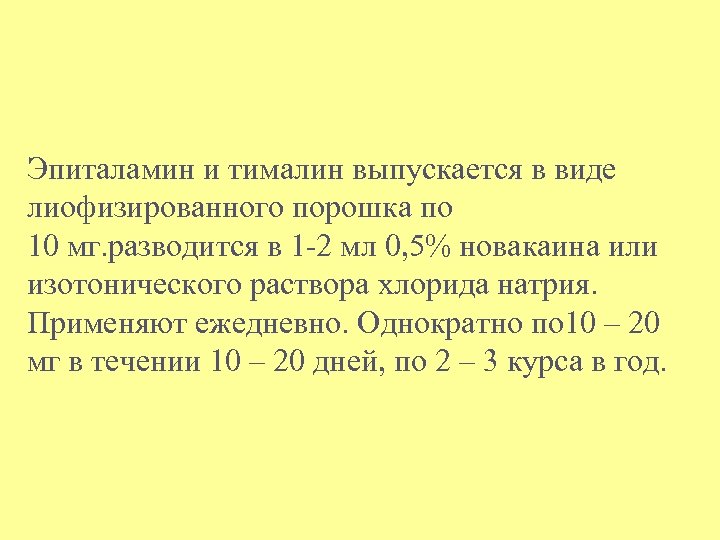 Эпиталамин и тималин выпускается в виде лиофизированного порошка по 10 мг.разводится в 1-2 мл 0,5% новакаина или изотонического раствора хлорида натрия. Применяют ежедневно. Однократно по10 – 20 мг в течении 10 – 20 дней, по 2 – 3 курса в год.